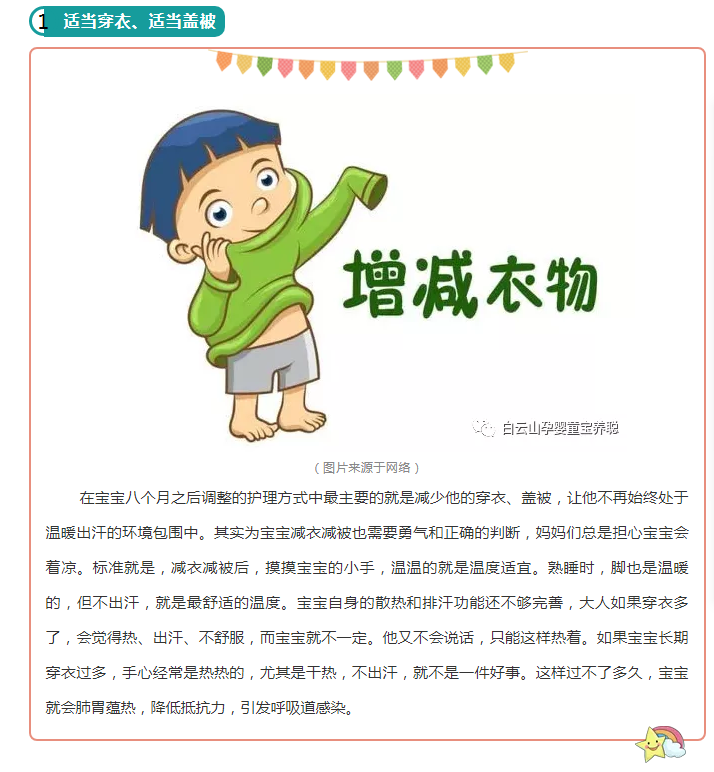 1 适当穿衣、适当盖被

增减衣物

白云山孕婴童宝养聪

（图片来源于网络）

在宝宝八个月之后调整的护理方式中最主要的就是减少他的穿衣、盖被，让他不再始终处于温暖出汗的环境包围中。其实为宝宝减衣减被也需要勇气和正确的判断，妈妈们总是担心宝宝会着凉。标准就是，减衣减被后，摸摸宝宝的小手，温温的就是温度适宜。熟睡时，脚也是温暖的，但不出汗，就是最舒适的温度。宝宝自身的散热和排汗功能还不够完善，大人如果穿衣多了，会觉得热、出汗、不舒服，而宝宝就不一定。他又不会说话，只能这样热着。如果宝宝长期穿衣过多，手心经常是热热的，尤其是干热，不出汗，就不是一件好事。这样过不了多久，宝宝就会肺胃蕴热，降低抵抗力，引发呼吸道感染。